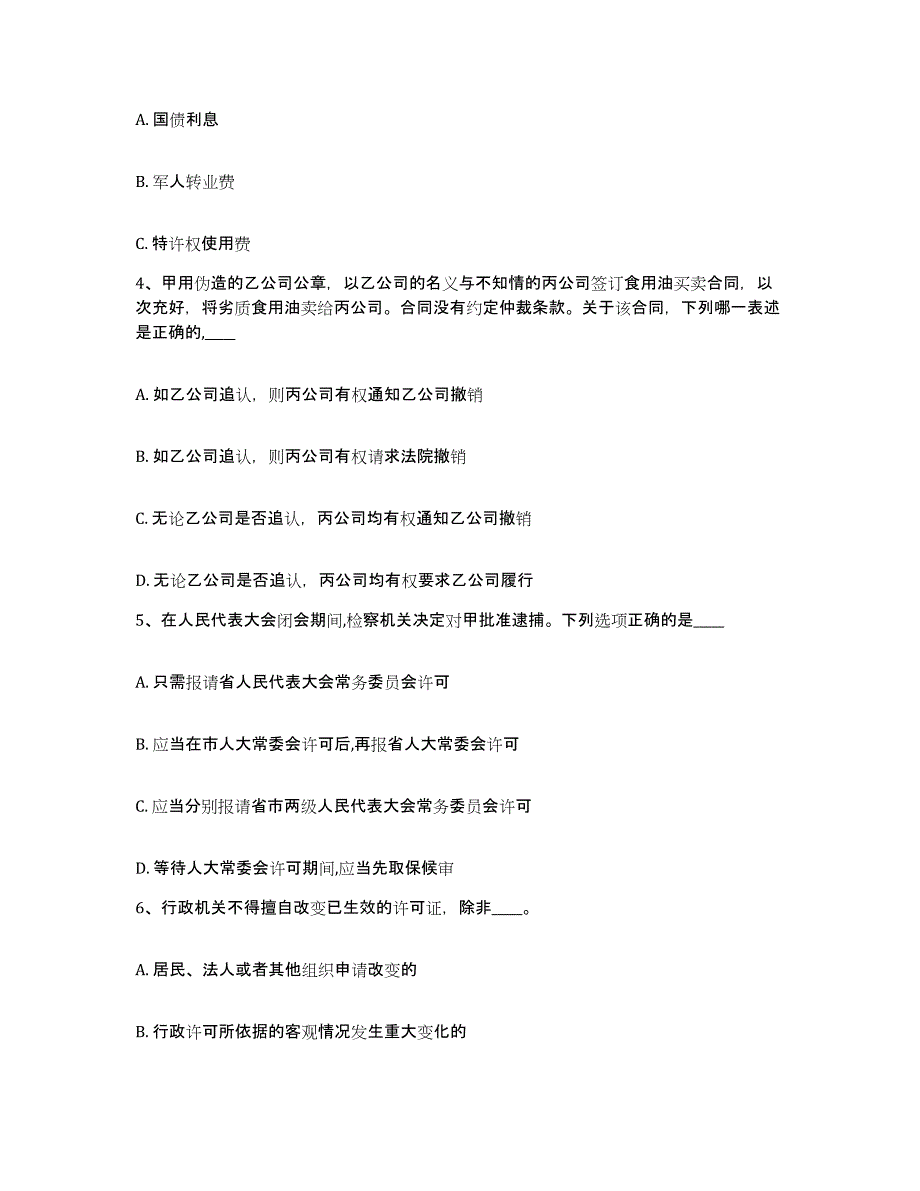 A. 国债利息

B. 军人转业费

C. 特许权使用费

4、甲用伪造的乙公司公章，以乙公司的名义与不知情的丙公司签订食用油买卖合同，以次充好，将劣质食用油卖给丙公司。合同没有约定仲裁条款。关于该合同，下列哪一表述是正确的,____

A. 如乙公司追认，则丙公司有权通知乙公司撤销

B. 如乙公司追认，则丙公司有权请求法院撤销

C. 无论乙公司是否追认，丙公司均有权通知乙公司撤销

D. 无论乙公司是否追认，丙公司均有权要求乙公司履行

5、在人民代表大会闭会期间,检察机关决定对甲批准逮捕。下列选项正确的是____

A. 只需报请省人民代表大会常务委员会许可

B. 应当在市人大常委会许可后,再报省人大常委会许可

C. 应当分别报请省市两级人民代表大会常务委员会许可

D. 等待人大常委会许可期间,应当先取保候审

6、行政机关不得擅自改变已生效的许可证，除非____。

A. 居民、法人或者其他组织申请改变的

B. 行政许可所依据的客观情况发生重大变化的